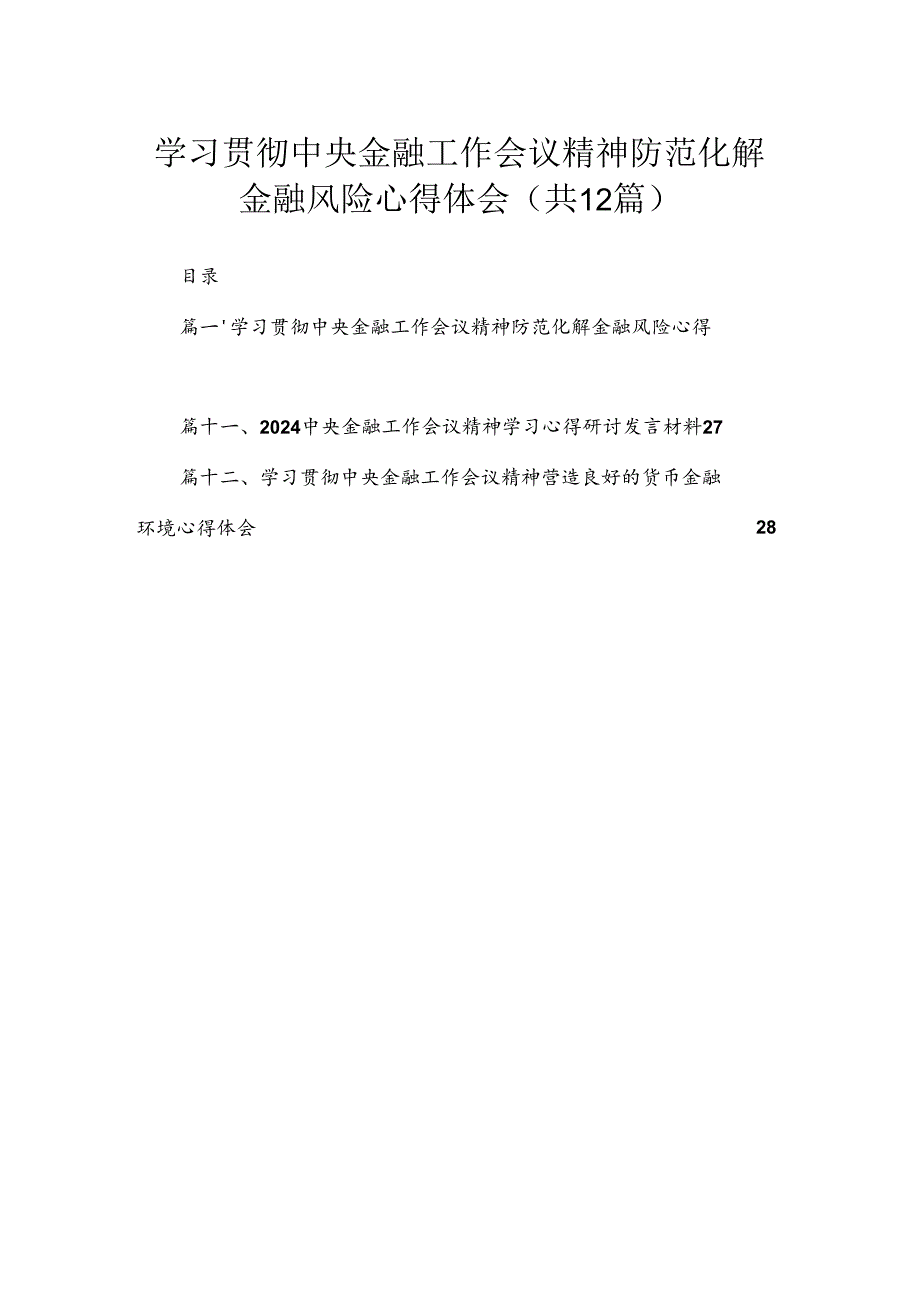 学习贯彻中央金融工作会议精神防范化解金融风险心得体会（共12篇）

目录

篇一'学习贯彻中央金融工作会议精神防范化解金融风险心得

篇十一、2024中央金融工作会议精神学习心得研讨发言材料27

篇十二、学习贯彻中央金融工作会议精神营造良好的货币金融环境心得体会 28